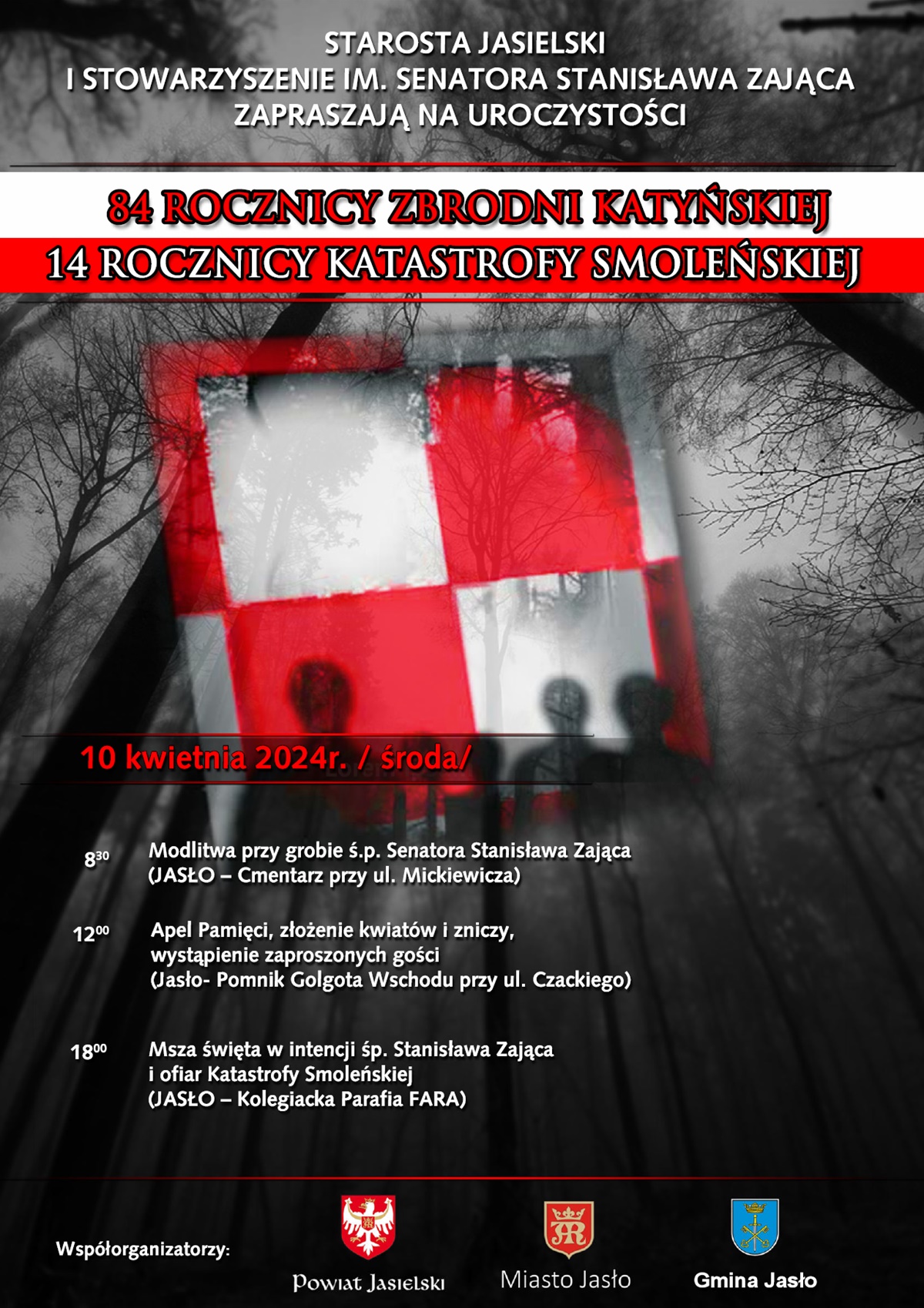 STAROSTA JASIELSKI
I STOWARZYSZENIE IM. SENATORA STANISŁAWA ZAJĄCA
ZAPRASZAJĄ NA UROCZYSTOŚCI

84 ROCZNICY ZBRODNI KATYŃSKIEJ
14 ROCZNICY KATASTROFY SMOLEŃSKIEJ

10 kwietnia 2024r. / środa/

$8^{30}$ Modlitwa przy grobie ś.p. Senatora Stanisława Zająca (JASŁO – Cmentarz przy ul. Mickiewicza)

$12^{00}$ Apel Pamięci, złożenie kwiatów i zniczy, wystąpienie zaproszonych gości (Jasło- Pomnik Golgota Wschodu przy ul. Czackiego)

$18^{00}$ Msza święta w intencji śp. Stanisława Zająca i ofiar Katastrofy Smoleńskiej (JASŁO – Kolegiacka Parafia FARA)

Współorganizatorzy:

Powiat Jasielski

Miasto Jasło

Gmina Jasło